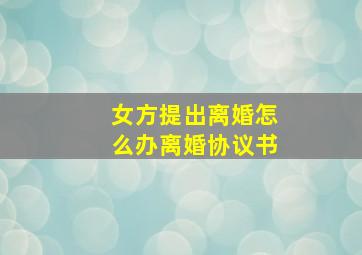 女方提出离婚怎么办离婚协议书